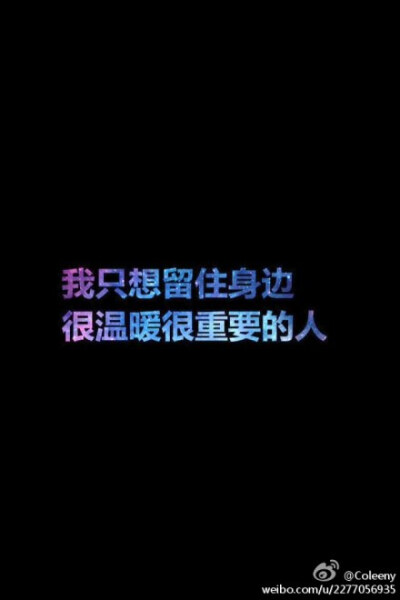 我只想留住身边
很温暖很重要的人

@Coleeny
weibo.com/u/2277056935